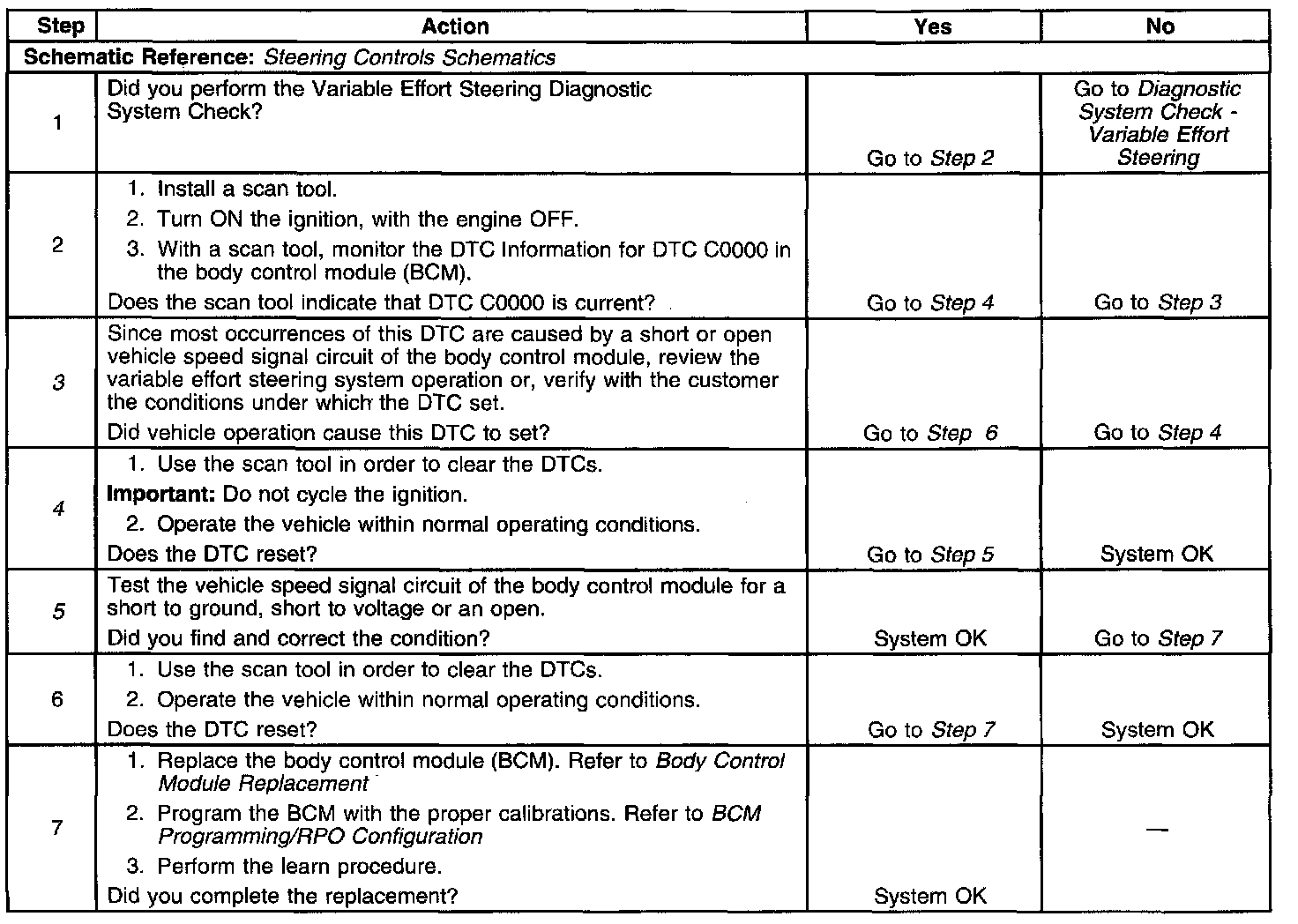 | Step | Action | Yes | No |
|---|---|---|---|
| Schematic Reference: Steering Controls Schematics | | | |
| 1 | Did you perform the Variable Effort Steering Diagnostic System Check? | Go to Step 2 | Go to Diagnostic System Check - Variable Effort Steering |
| 2 | 1. Install a scan tool. 2. Turn ON the ignition, with the engine OFF. 3. With a scan tool, monitor the DTC Information for DTC C0000 in the body control module (BCM). Does the scan tool indicate that DTC C0000 is current? | Go to Step 4 | Go to Step 3 |
| 3 | Since most occurrences of this DTC are caused by a short or open vehicle speed signal circuit of the body control module, review the variable effort steering system operation or, verify with the customer the conditions under which the DTC set. Did vehicle operation cause this DTC to set? | Go to Step 6 | Go to Step 4 |
| 4 | 1. Use the scan tool in order to clear the DTCs. Important: Do not cycle the ignition. 2. Operate the vehicle within normal operating conditions. Does the DTC reset? | Go to Step 5 | System OK |
| 5 | Test the vehicle speed signal circuit of the body control module for a short to ground, short to voltage or an open. Did you find and correct the condition? | System OK | Go to Step 7 |
| 6 | 1. Use the scan tool in order to clear the DTCs. 2. Operate the vehicle within normal operating conditions. Does the DTC reset? | Go to Step 7 | System OK |
| 7 | 1. Replace the body control module (BCM). Refer to Body Control Module Replacement 2. Program the BCM with the proper calibrations. Refer to BCM Programming/RPO Configuration 3. Perform the learn procedure. Did you complete the replacement? | System OK | — |